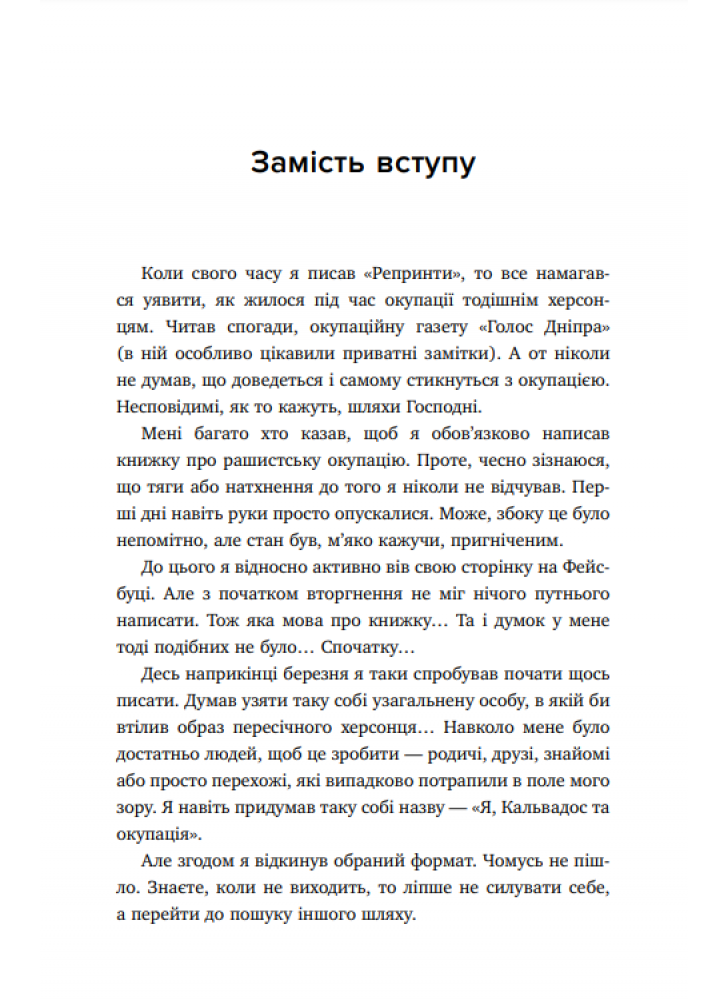 Замість вступу

Коли свого часу я писав «Репринти», то все намагався уявити, як жилося під час окупації тодішнім херсонцям. Читав спогади, окупаційну газету «Голос Дніпра» (в ній особливо цікавили приватні замітки). А от ніколи не думав, що доведеться і самому стикнуться з окупацією. Несповідимі, як то кажуть, шляхи Господні.

Мені багато хто казав, щоб я обов'язково написав книжку про рашистську окупацію. Проте, чесно зізнаюся, що тяги або натхнення до того я ніколи не відчував. Перші дні навіть руки просто опускалися. Може, збоку це було непомітно, але стан був, м'яко кажучи, пригніченим.

До цього я відносно активно вів свою сторінку на Фейсбуці. Але з початком вторгнення не міг нічого путнього написати. Тож яка мова про книжку… Та і думок у мене тоді подібних не було… Спочатку…

Десь наприкінці березня я таки спробував почати щось писати. Думав узяти таку собі узагальнену особу, в якій би втілив образ пересічного херсонця… Навколо мене було достатньо людей, щоб це зробити — родичі, друзі, знайомі або просто перехожі, які випадково потрапили в поле мого зору. Я навіть придумав таку собі назву — «Я, Кальвадос та окупація».

Але згодом я відкинув обраний формат. Чомусь не пішло. Знаєте, коли не виходить, то ліпше не силувати себе, а перейти до пошуку іншого шляху.